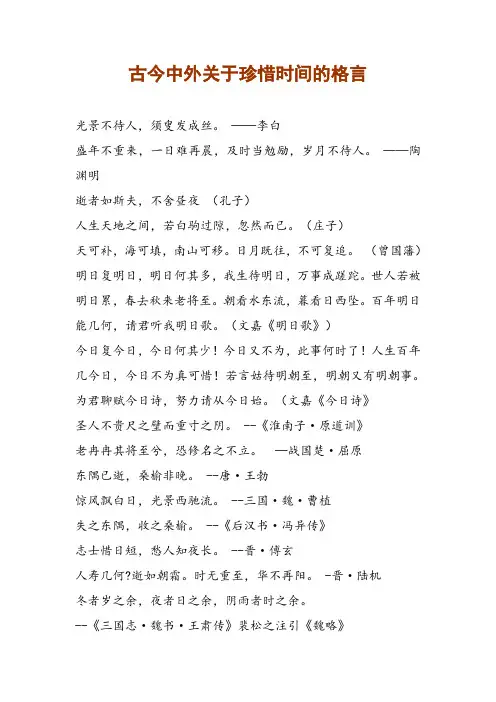 古今中外关于珍惜时间的格言

光景不待人，须臾发成丝。 ——李白

盛年不重来，一日难再晨，及时当勉励，岁月不待人。 ——陶渊明

逝者如斯夫，不舍昼夜 （孔子）

人生天地之间，若白驹过隙，忽然而已。（庄子）

天可补，海可填，南山可移。日月既往，不可复追。 （曾国藩）

明日复明日，明日何其多，我生待明日，万事成蹉跎。世人若被明日累，春去秋来老将至。朝看水东流，暮看日西坠。百年明日能几何，请君听我明日歌。（文嘉《明日歌》）

今日复今日，今日何其少！今日又不为，此事何时了！人生百年几今日，今日不为真可惜！若言姑待明朝至，明朝又有明朝事。为君聊赋今日诗，努力请从今日始。（文嘉《今日诗》

圣人不贵尺之璧而重寸之阴。 --《淮南子·原道训》

老冉冉其将至兮，恐修名之不立。 —战国楚·屈原

东隅已逝，桑榆非晚。 --唐·王勃

惊风飘白日，光景西驰流。 --三国·魏·曹植

失之东隅，收之桑榆。 --《后汉书·冯异传》

志士惜日短，愁人知夜长。 --晋·傅玄

人寿几何?逝如朝霜。时无重至，华不再阳。 -晋·陆机

冬者岁之余，夜者日之余，阴雨者时之余。

--《三国志·魏书·王肃传》裴松之注引《魏略》